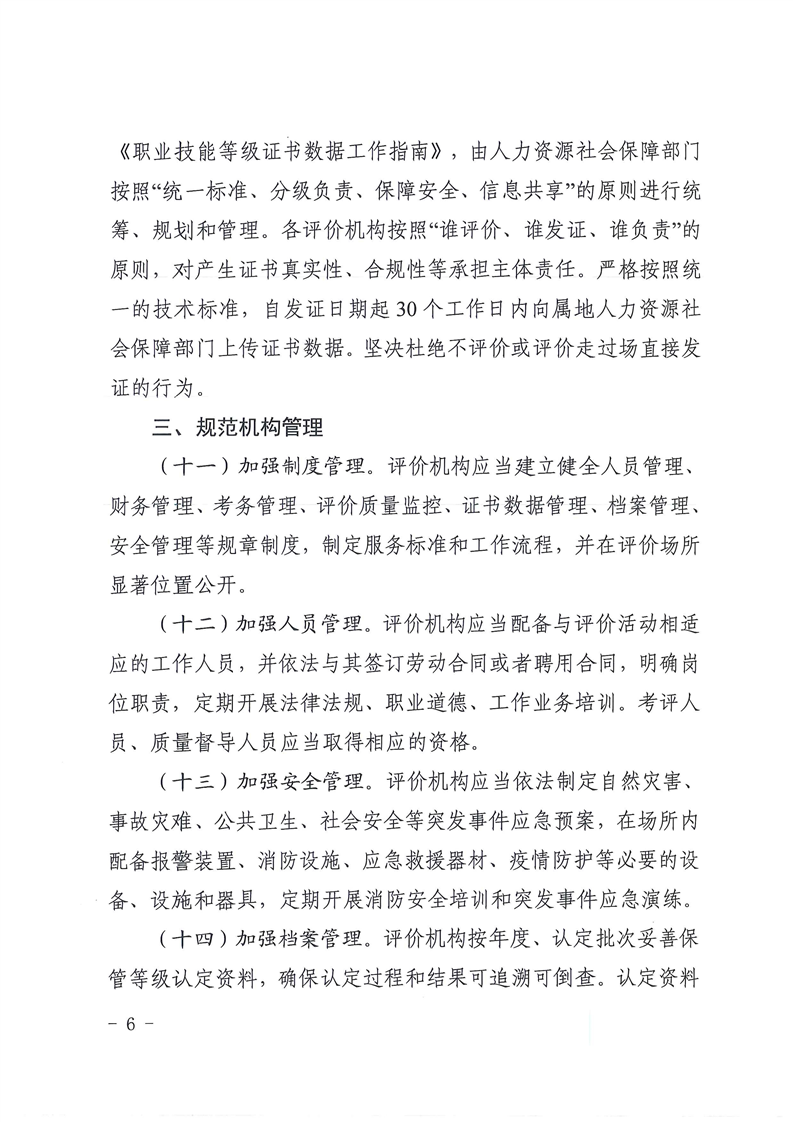 《职业技能等级证书数据工作指南》，由人力资源社会保障部门按照“统一标准、分级负责、保障安全、信息共享”的原则进行统筹、规划和管理。各评价机构按照“谁评价、谁发证、谁负责”的原则，对产生证书真实性、合规性等承担主体责任。严格按照统一的技术标准，自发证日期起30个工作日内向属地人力资源社会保障部门上传证书数据。坚决杜绝不评价或评价走过场直接发证的行为。

三、规范机构管理

（十一）加强制度管理。评价机构应当建立健全人员管理、财务管理、考务管理、评价质量监控、证书数据管理、档案管理、安全管理等规章制度，制定服务标准和工作流程，并在评价场所显著位置公开。

（十二）加强人员管理。评价机构应当配备与评价活动相适应的工作人员，并依法与其签订劳动合同或者聘用合同，明确岗位职责，定期开展法律法规、职业道德、工作业务培训。考评人员、质量督导人员应当取得相应的资格。

（十三）加强安全管理。评价机构应当依法制定自然灾害、事故灾难、公共卫生、社会安全等突发事件应急预案，在场所内配备报警装置、消防设施、应急救援器材、疫情防护等必要的设备、设施和器具，定期开展消防安全培训和突发事件应急演练。

（十四）加强档案管理。评价机构按年度、认定批次妥善保管等级认定资料，确保认定过程和结果可追溯可倒查。认定资料

－ 6 －